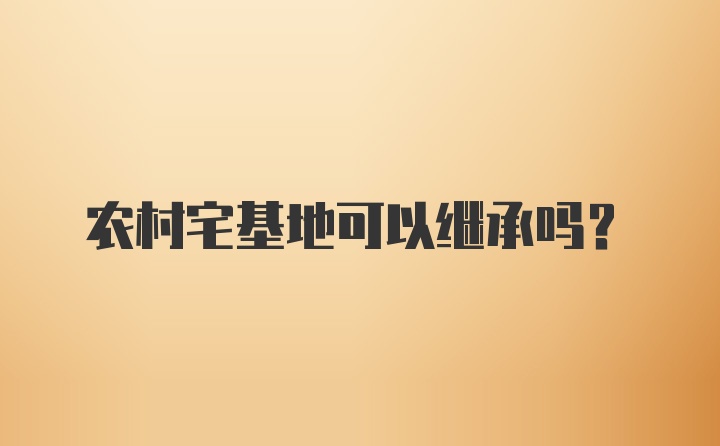 农村宅基地可以继承吗？